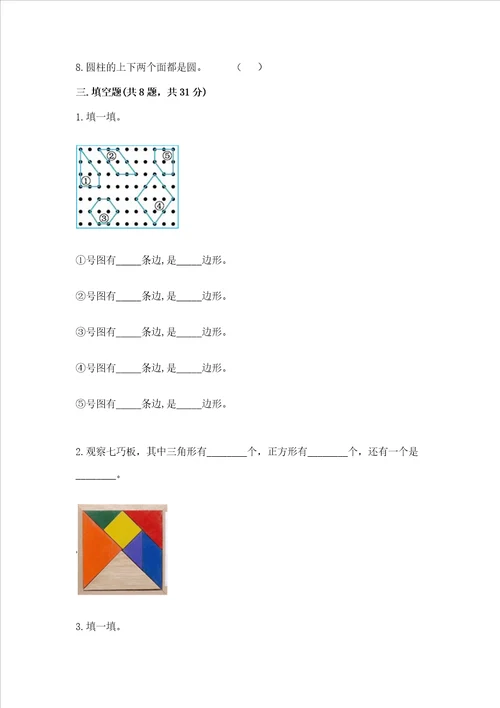 8. 圆柱的上下两个面都是圆。 （ ）

三. 填空题(共 8 题，共 31 分)

1. 填一填。

②
⑤
①
④
③

①号图有_____条边，是_____边形。

②号图有_____条边，是_____边形。

③号图有_____条边，是_____边形。

④号图有_____条边，是_____边形。

⑤号图有_____条边，是_____边形。

2. 观察七巧板，其中三角形有________个，正方形有________个，还有一个是________。

3. 填一填。